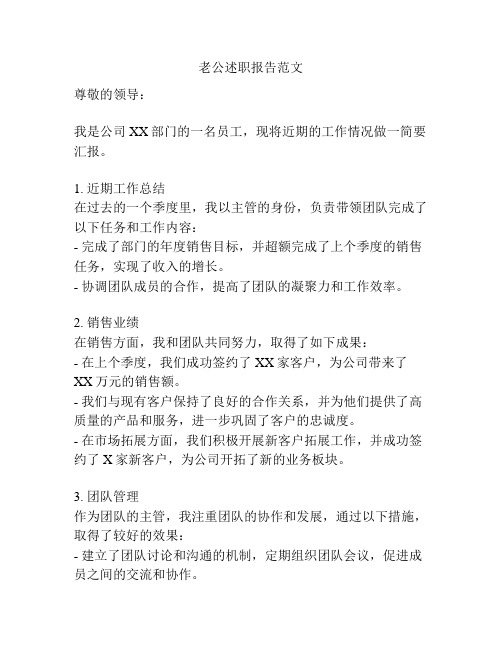 老公述职报告范文

尊敬的领导：

我是公司 XX 部门的一名员工，现将近期的工作情况做一简要汇报。

1. 近期工作总结
在过去的一个季度里，我以主管的身份，负责带领团队完成了以下任务和工作内容：
- 完成了部门的年度销售目标，并超额完成了上个季度的销售任务，实现了收入的增长。
- 协调团队成员的合作，提高了团队的凝聚力和工作效率。

2. 销售业绩
在销售方面，我和团队共同努力，取得了如下成果：
- 在上个季度，我们成功签约了 XX 家客户，为公司带来了 XX 万元的销售额。
- 我们与现有客户保持了良好的合作关系，并为他们提供了高质量的产品和服务，进一步巩固了客户的忠诚度。
- 在市场拓展方面，我们积极开展新客户拓展工作，并成功签约了 X 家新客户，为公司开拓了新的业务板块。

3. 团队管理
作为团队的主管，我注重团队的协作和发展，通过以下措施，取得了较好的效果：
- 建立了团队讨论和沟通的机制，定期组织团队会议，促进成员之间的交流和协作。